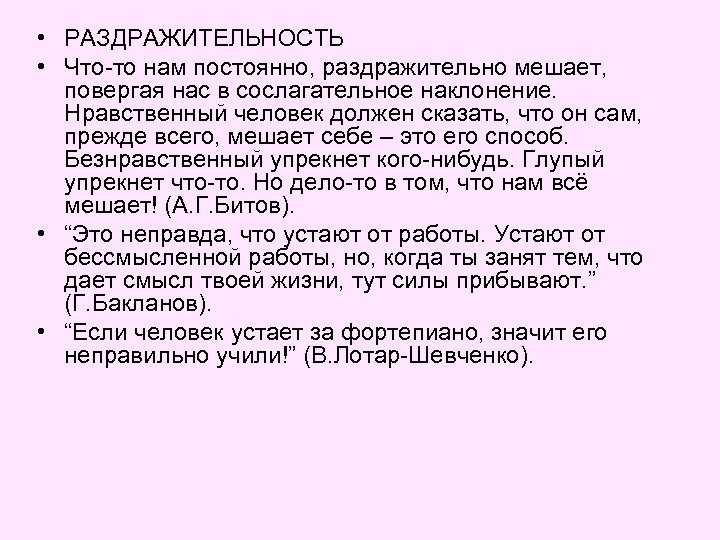 • РАЗДРАЖИТЕЛЬНОСТЬ

• Что-то нам постоянно, раздражительно мешает, повергая нас в сослагательное наклонение. Нравственный человек должен сказать, что он сам, прежде всего, мешает себе – это его способ. Безнравственный упрекнет кого-нибудь. Глупый упрекнет что-то. Но дело-то в том, что нам всё мешает! (А.Г.Битов).

• “Это неправда, что устают от работы. Устают от бессмысленной работы, но, когда ты занят тем, что дает смысл твоей жизни, тут силы прибывают.” (Г.Бакланов).

• “Если человек устает за фортепиано, значит его неправильно учили!” (В.Лотар-Шевченко).